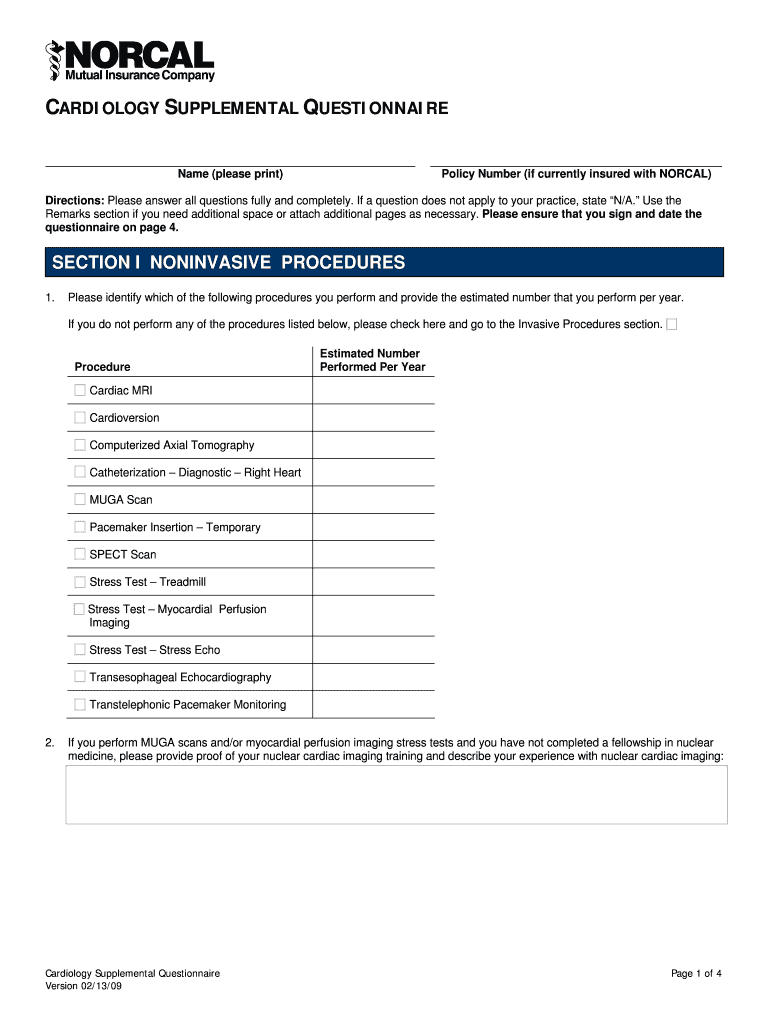 NORCAL
Mutual Insurance Company

CARDIOLOGY SUPPLEMENTAL QUESTIONNAIRE

Name (please print)

Policy Number (if currently insured with NORCAL)

Directions: Please answer all questions fully and completely. If a question does not apply to your practice, state "N/A." Use the Remarks section if you need additional space or attach additional pages as necessary. Please ensure that you sign and date the questionnaire on page 4.

SECTION I NONINVASIVE PROCEDURES

1. Please identify which of the following procedures you perform and provide the estimated number that you perform per year.

If you do not perform any of the procedures listed below, please check here and go to the Invasive Procedures section. ☐

| Procedure | Estimated Number Performed Per Year |
|---|---|
| ☐ Cardiac MRI | |
| ☐ Cardioversion | |
| ☐ Computerized Axial Tomography | |
| ☐ Catheterization – Diagnostic – Right Heart | |
| ☐ MUGA Scan | |
| ☐ Pacemaker Insertion – Temporary | |
| ☐ SPECT Scan | |
| ☐ Stress Test – Treadmill | |
| ☐ Stress Test – Myocardial Perfusion Imaging | |
| ☐ Stress Test – Stress Echo | |
| ☐ Transesophageal Echocardiography | |
| ☐ Transtelephonic Pacemaker Monitoring | |

2. If you perform MUGA scans and/or myocardial perfusion imaging stress tests and you have not completed a fellowship in nuclear medicine, please provide proof of your nuclear cardiac imaging training and describe your experience with nuclear cardiac imaging:

Cardiology Supplemental Questionnaire
Version 02/13/09

Page 1 of 4